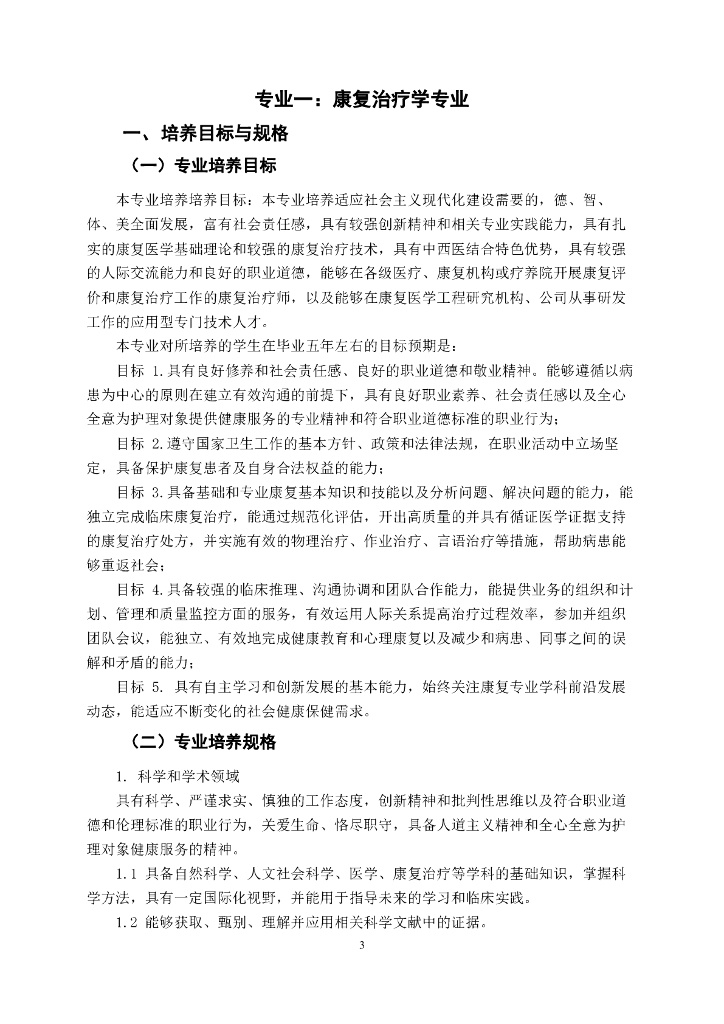 专业一：康复治疗学专业

一、培养目标与规格

（一）专业培养目标

本专业培养培养目标：本专业培养适应社会主义现代化建设需要的，德、智、体、美全面发展，富有社会责任感，具有较强创新精神和相关专业实践能力，具有扎实的康复医学基础理论和较强的康复治疗技术，具有中西医结合特色优势，具有较强的人际交流能力和良好的职业道德，能够在各级医疗、康复机构或疗养院开展康复评价和康复治疗工作的康复治疗师，以及能够在康复医学工程研究机构、公司从事研发工作的应用型专门技术人才。

本专业对所培养的学生在毕业五年左右的目标预期是：

目标 1.具有良好修养和社会责任感、良好的职业道德和敬业精神。能够遵循以病患为中心的原则在建立有效沟通的前提下，具有良好职业素养、社会责任感以及全心全意为护理对象提供健康服务的专业精神和符合职业道德标准的职业行为；

目标 2.遵守国家卫生工作的基本方针、政策和法律法规，在职业活动中立场坚定，具备保护康复患者及自身合法权益的能力；

目标 3.具备基础和专业康复基本知识和技能以及分析问题、解决问题的能力，能独立完成临床康复治疗，能通过规范化评估，开出高质量的并具有循证医学证据支持的康复治疗处方，并实施有效的物理治疗、作业治疗、言语治疗等措施，帮助病患能够重返社会；

目标 4.具备较强的临床推理、沟通协调和团队合作能力，能提供业务的组织和计划、管理和质量监控方面的服务，有效运用人际关系提高治疗过程效率，参加并组织团队会议，能独立、有效地完成健康教育和心理康复以及减少和病患、同事之间的误解和矛盾的能力；

目标 5. 具有自主学习和创新发展的基本能力，始终关注康复专业学科前沿发展动态，能适应不断变化的社会健康保健需求。

（二）专业培养规格

1. 科学和学术领域

具有科学、严谨求实、慎独的工作态度，创新精神和批判性思维以及符合职业道德和伦理标准的职业行为，关爱生命、恪尽职守，具备人道主义精神和全心全意为护理对象健康服务的精神。

1.1 具备自然科学、人文社会科学、医学、康复治疗等学科的基础知识，掌握科学方法，具有一定国际化视野，并能用于指导未来的学习和临床实践。

1.2 能够获取、甄别、理解并应用相关科学文献中的证据。

3